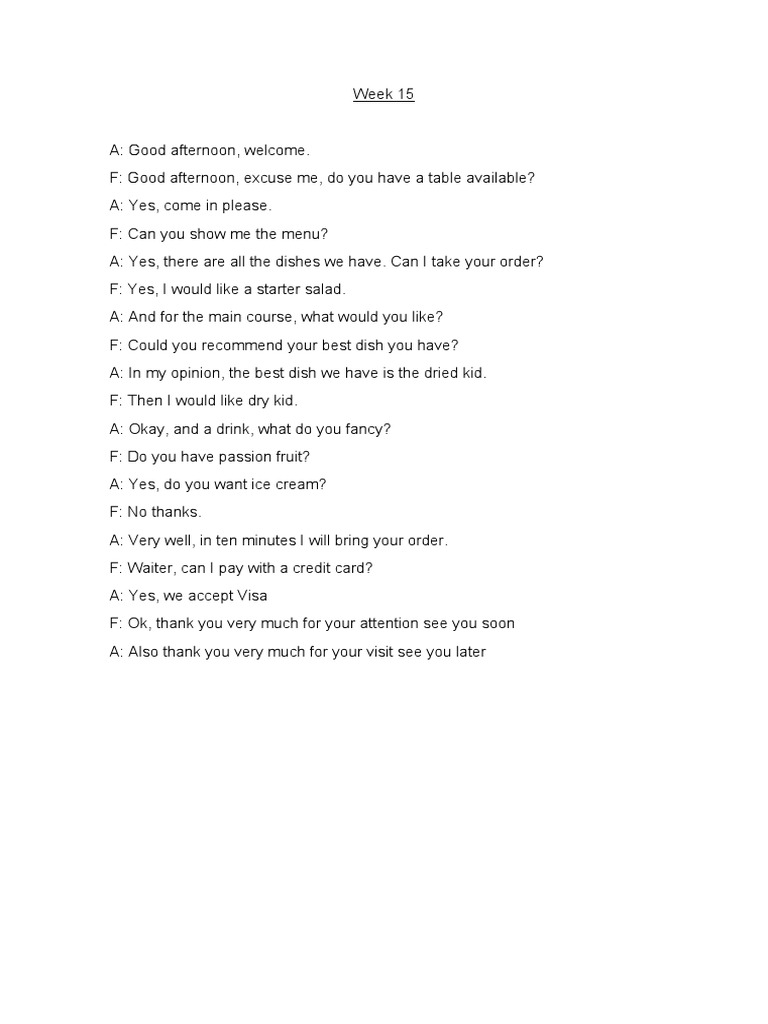 Week 15

A: Good afternoon, welcome.

F: Good afternoon, excuse me, do you have a table available?

A: Yes, come in please.

F: Can you show me the menu?

A: Yes, there are all the dishes we have. Can I take your order?

F: Yes, I would like a starter salad.

A: And for the main course, what would you like?

F: Could you recommend your best dish you have?

A: In my opinion, the best dish we have is the dried kid.

F: Then I would like dry kid.

A: Okay, and a drink, what do you fancy?

F: Do you have passion fruit?

A: Yes, do you want ice cream?

F: No thanks.

A: Very well, in ten minutes I will bring your order.

F: Waiter, can I pay with a credit card?

A: Yes, we accept Visa

F: Ok, thank you very much for your attention see you soon

A: Also thank you very much for your visit see you later